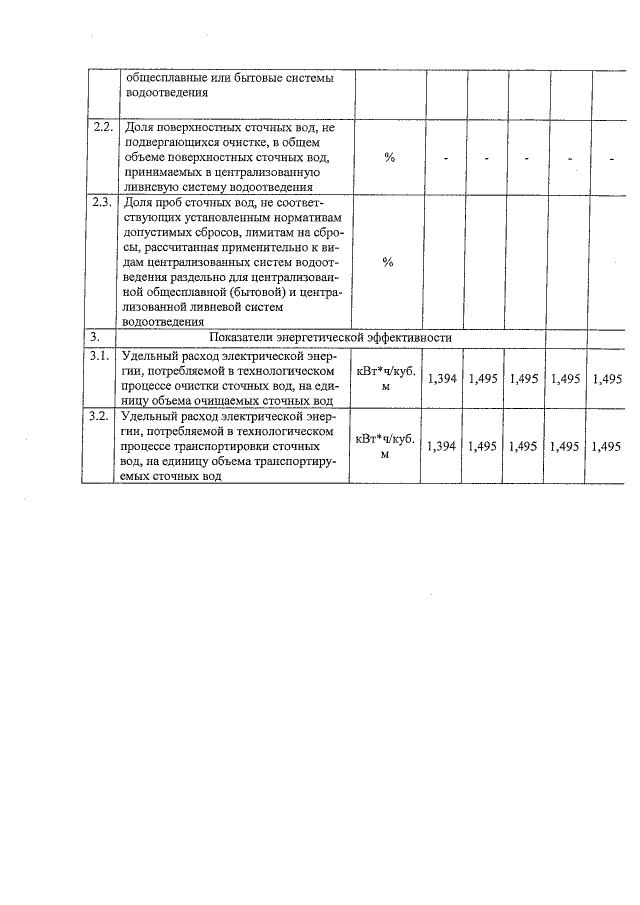 |  | общесплавные или бытовые системы водоотведения |  |  |  |  |  |  |
|---|---|---|---|---|---|---|---|
| 2.2. | Доля поверхностных сточных вод, не подвергающихся очистке, в общем объеме поверхностных сточных вод, принимаемых в централизованную ливневую систему водоотведения | % | - | - | - | - | - |
| 2.3. | Доля проб сточных вод, не соответствующих установленным нормативам допустимых сбросов, лимитам на сбросы, рассчитанная применительно к видам централизованных систем водоотведения раздельно для централизованной общесплавной (бытовой) и централизованной ливневой систем водоотведения | % |  |  |  |  |  |
| 3. | Показатели энергетической эффективности |  |  |  |  |  |  |
| 3.1. | Удельный расход электрической энергии, потребляемой в технологическом процессе очистки сточных вод, на единицу объема очищаемых сточных вод | кВт*ч/куб. м | 1,394 | 1,495 | 1,495 | 1,495 | 1,495 |
| 3.2. | Удельный расход электрической энергии, потребляемой в технологическом процессе транспортировки сточных вод, на единицу объема транспортируемых сточных вод | кВт*ч/куб. м | 1,394 | 1,495 | 1,495 | 1,495 | 1,495 |